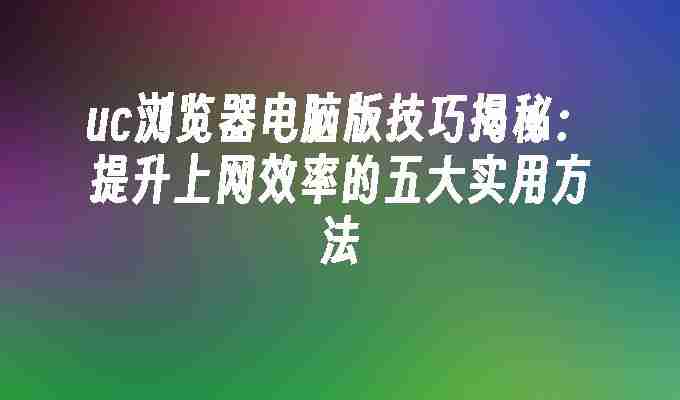 uc浏览器电脑版技巧揭秘：提升上网效率的五大实用方法